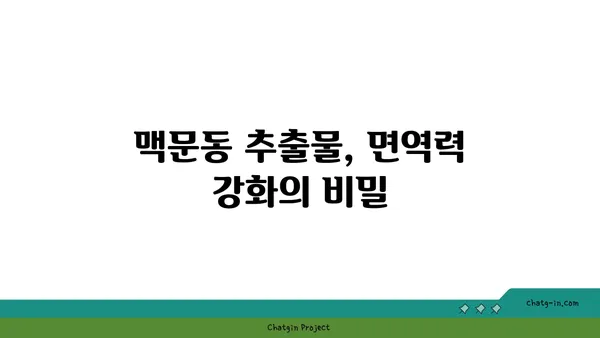 맥문동 추출물, 면역력 강화의 비밀

chatg-in.com

Chatgin Project